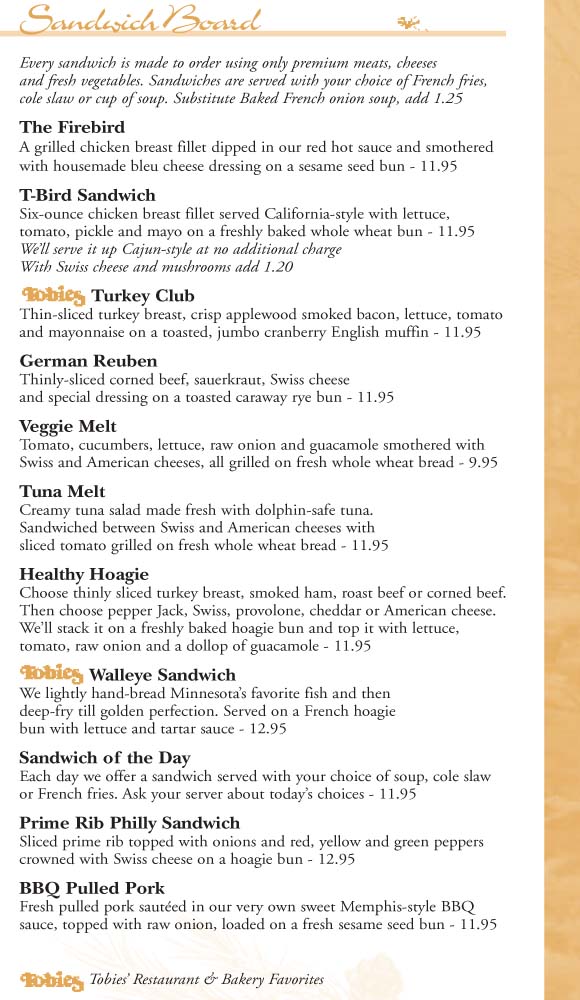 Sandwich Board

Every sandwich is made to order using only premium meats, cheeses and fresh vegetables. Sandwiches are served with your choice of French fries, cole slaw or cup of soup. Substitute Baked French onion soup, add 1.25

The Firebird
A grilled chicken breast fillet dipped in our red hot sauce and smothered with housemade bleu cheese dressing on a sesame seed bun - 11.95

T-Bird Sandwich
Six-ounce chicken breast fillet served California-style with lettuce, tomato, pickle and mayo on a freshly baked whole wheat bun - 11.95
We'll serve it up Cajun-style at no additional charge
With Swiss cheese and mushrooms add 1.20

Tobies Turkey Club
Thin-sliced turkey breast, crisp applewood smoked bacon, lettuce, tomato and mayonnaise on a toasted, jumbo cranberry English muffin - 11.95

German Reuben
Thinly-sliced corned beef, sauerkraut, Swiss cheese and special dressing on a toasted caraway rye bun - 11.95

Veggie Melt
Tomato, cucumbers, lettuce, raw onion and guacamole smothered with Swiss and American cheeses, all grilled on fresh whole wheat bread - 9.95

Tuna Melt
Creamy tuna salad made fresh with dolphin-safe tuna. Sandwiched between Swiss and American cheeses with sliced tomato grilled on fresh whole wheat bread - 11.95

Healthy Hoagie
Choose thinly sliced turkey breast, smoked ham, roast beef or corned beef. Then choose pepper Jack, Swiss, provolone, cheddar or American cheese. We'll stack it on a freshly baked hoagie bun and top it with lettuce, tomato, raw onion and a dollop of guacamole - 11.95

Tobies Walleye Sandwich
We lightly hand-bread Minnesota's favorite fish and then deep-fry till golden perfection. Served on a French hoagie bun with lettuce and tartar sauce - 12.95

Sandwich of the Day
Each day we offer a sandwich served with your choice of soup, cole slaw or French fries. Ask your server about today's choices - 11.95

Prime Rib Philly Sandwich
Sliced prime rib topped with onions and red, yellow and green peppers crowned with Swiss cheese on a hoagie bun - 12.95

BBQ Pulled Pork
Fresh pulled pork sautéed in our very own sweet Memphis-style BBQ sauce, topped with raw onion, loaded on a fresh sesame seed bun - 11.95

Tobies Tobies' Restaurant & Bakery Favorites